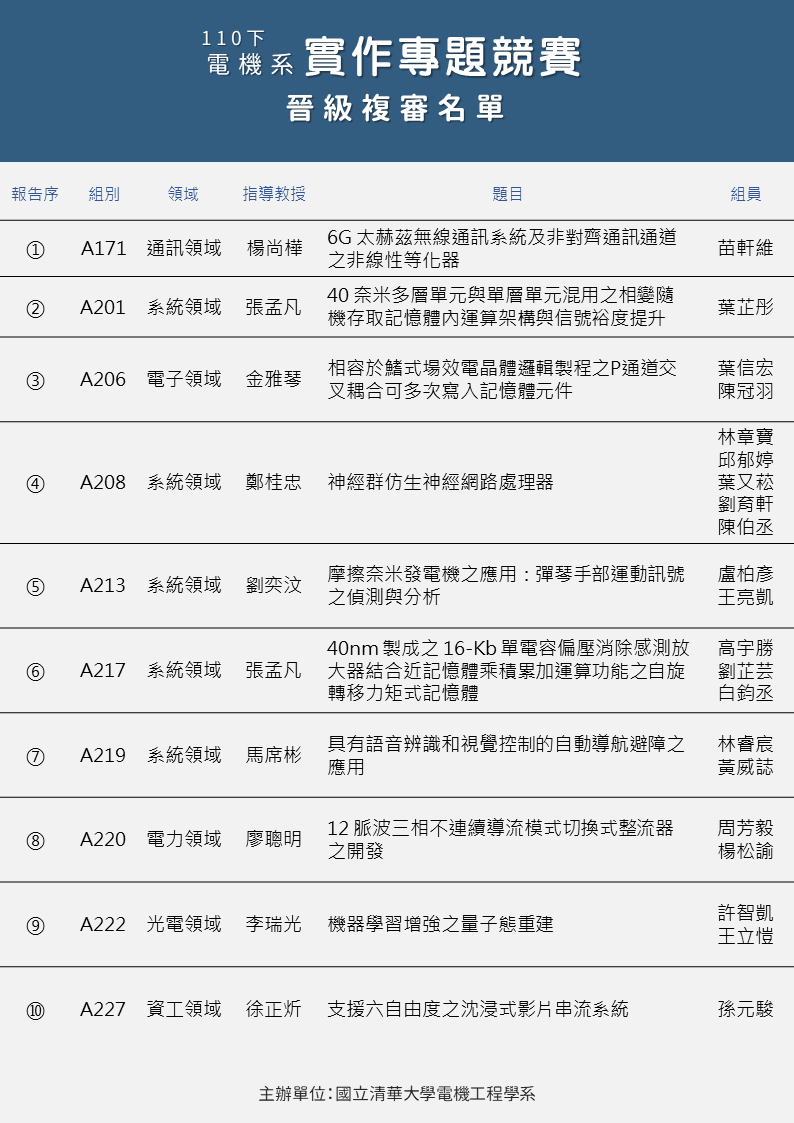 110下
電機系 實作專題競賽
晉級複審名單

| 報告序 | 組別 | 領域 | 指導教授 | 題目 | 組員 |
|---|---|---|---|---|---|
| ① | A171 | 通訊領域 | 楊尚樺 | 6G 太赫茲無線通訊系統及非對齊通訊通道之非線性等化器 | 苗軒維 |
| ② | A201 | 系統領域 | 張孟凡 | 40 奈米多層單元與單層單元混用之相變隨機存取記憶體內運算架構與信號裕度提升 | 葉芷彤 |
| ③ | A206 | 電子領域 | 金雅琴 | 相容於鰭式場效電晶體邏輯製程之P通道交叉耦合可多次寫入記憶體元件 | 葉信宏 陳冠羽 |
| ④ | A208 | 系統領域 | 鄭桂忠 | 神經群仿生神經網路處理器 | 林章寶 邱郁婷 葉又菘 劉育軒 陳伯丞 |
| ⑤ | A213 | 系統領域 | 劉奕汶 | 摩擦奈米發電機之應用：彈琴手部運動訊號之偵測與分析 | 盧柏彥 王亮凱 |
| ⑥ | A217 | 系統領域 | 張孟凡 | 40nm 製成之 16-Kb 單電容偏壓消除感測放大器結合近記憶體乘積累加運算功能之自旋轉移力矩式記憶體 | 高宇勝 劉芷芸 白鈞丞 |
| ⑦ | A219 | 系統領域 | 馬席彬 | 具有語音辨識和視覺控制的自動導航避障之應用 | 林睿宸 黃威誌 |
| ⑧ | A220 | 電力領域 | 廖聰明 | 12 脈波三相不連續導流模式切換式整流器之開發 | 周芳毅 楊松諭 |
| ⑨ | A222 | 光電領域 | 李瑞光 | 機器學習增強之量子態重建 | 許智凱 王立愷 |
| ⑩ | A227 | 資工領域 | 徐正炘 | 支援六自由度之沈浸式影片串流系統 | 孫元駿 |

主辦單位：國立清華大學電機工程學系